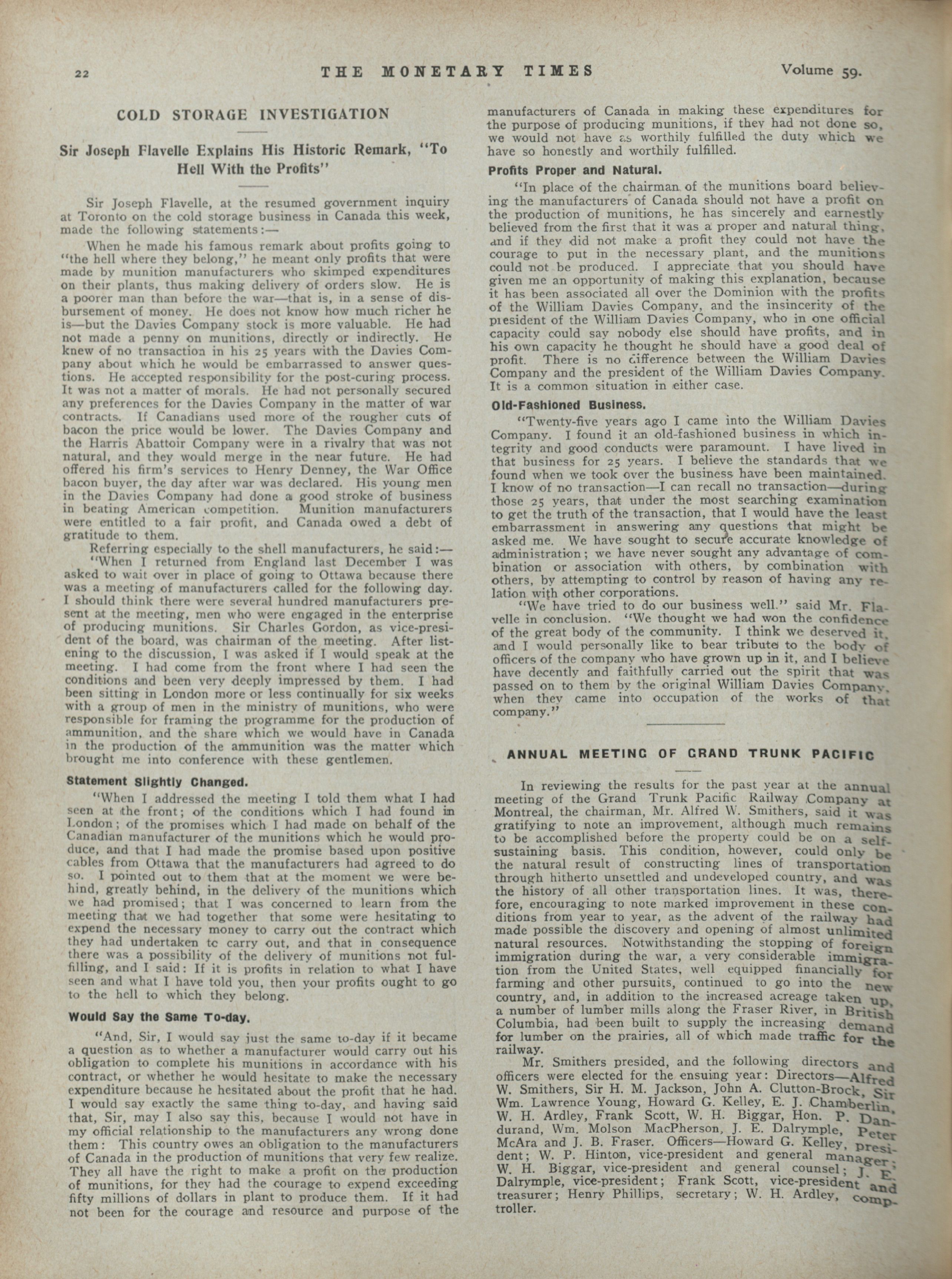 22 THE MONETARY TIMES Volume 59.

COLD STORAGE INVESTIGATION

Sir Joseph Flavelle Explains His Historic Remark, "To Hell With the Profits"

Sir Joseph Flavelle, at the resumed government inquiry at Toronto on the cold storage business in Canada this week, made the following statements:—

When he made his famous remark about profits going to "the hell where they belong," he meant only profits that were made by munition manufacturers who skimped expenditures on their plants, thus making delivery of orders slow. He is a poorer man than before the war—that is, in a sense of disbursement of money. He does not know how much richer he is—but the Davies Company stock is more valuable. He had not made a penny on munitions, directly or indirectly. He knew of no transaction in his 25 years with the Davies Company about which he would be embarrassed to answer questions. He accepted responsibility for the post-curing process. It was not a matter of morals. He had not personally secured any preferences for the Davies Company in the matter of war contracts. If Canadians used more of the rougher cuts of bacon the price would be lower. The Davies Company and the Harris Abattoir Company were in a rivalry that was not natural, and they would merge in the near future. He had offered his firm's services to Henry Denney, the War Office bacon buyer, the day after war was declared. His young men in the Davies Company had done a good stroke of business in beating American competition. Munition manufacturers were entitled to a fair profit, and Canada owed a debt of gratitude to them.

Referring especially to the shell manufacturers, he said:—

"When I returned from England last December I was asked to wait over in place of going to Ottawa because there was a meeting of manufacturers called for the following day. I should think there were several hundred manufacturers present at the meeting, men who were engaged in the enterprise of producing munitions. Sir Charles Gordon, as vice-president of the board, was chairman of the meeting. After listening to the discussion, I was asked if I would speak at the meeting. I had come from the front where I had seen the conditions and been very deeply impressed by them. I had been sitting in London more or less continually for six weeks with a group of men in the ministry of munitions, who were responsible for framing the programme for the production of ammunition, and the share which we would have in Canada in the production of the ammunition was the matter which brought me into conference with these gentlemen.

Statement Slightly Changed.

"When I addressed the meeting I told them what I had seen at the front; of the conditions which I had found in London; of the promises which I had made on behalf of the Canadian manufacturer of the munitions which he would produce, and that I had made the promise based upon positive cables from Ottawa that the manufacturers had agreed to do so. I pointed out to them that at the moment we were behind, greatly behind, in the delivery of the munitions which we had promised; that I was concerned to learn from the meeting that we had together that some were hesitating to expend the necessary money to carry out the contract which they had undertaken tc carry out, and that in consequence there was a possibility of the delivery of munitions not fulfilling, and I said: If it is profits in relation to what I have seen and what I have told you, then your profits ought to go to the hell to which they belong.

Would Say the Same To-day.

"And, Sir, I would say just the same to-day if it became a question as to whether a manufacturer would carry out his obligation to complete his munitions in accordance with his contract, or whether he would hesitate to make the necessary expenditure because he hesitated about the profit that he had. I would say exactly the same thing to-day, and having said that, Sir, may I also say this, because I would not have in my official relationship to the manufacturers any wrong done them: This country owes an obligation to the manufacturers of Canada in the production of munitions that very few realize. They all have the right to make a profit on the production of munitions, for they had the courage to expend exceeding fifty millions of dollars in plant to produce them. If it had not been for the courage and resource and purpose of the manufacturers of Canada in making these expenditures for the purpose of producing munitions, if they had not done so, we would not have as worthily fulfilled the duty which we have so honestly and worthily fulfilled.

Profits Proper and Natural.

"In place of the chairman of the munitions board believing the manufacturers of Canada should not have a profit on the production of munitions, he has sincerely and earnestly believed from the first that it was a proper and natural thing, and if they did not make a profit they could not have the courage to put in the necessary plant, and the munitions could not be produced. I appreciate that you should have given me an opportunity of making this explanation, because it has been associated all over the Dominion with the profits of the William Davies Company, and the insincerity of the president of the William Davies Company, who in one official capacity could say nobody else should have profits, and in his own capacity he thought he should have a good deal of profit. There is no difference between the William Davies Company and the president of the William Davies Company. It is a common situation in either case.

Old-Fashioned Business.

"Twenty-five years ago I came into the William Davies Company. I found it an old-fashioned business in which integrity and good conducts were paramount. I have lived in that business for 25 years. I believe the standards that we found when we took over the business have been maintained. I know of no transaction—I can recall no transaction—during those 25 years, that under the most searching examination to get the truth of the transaction, that I would have the least embarrassment in answering any questions that might be asked me. We have sought to secure accurate knowledge of administration; we have never sought any advantage of combination or association with others, by combination with others, by attempting to control by reason of having any relation with other corporations.

"We have tried to do our business well." said Mr. Flavelle in conclusion. "We thought we had won the confidence of the great body of the community. I think we deserved it, and I would personally like to bear tribute to the body of officers of the company who have grown up in it, and I believe have decently and faithfully carried out the spirit that was passed on to them by the original William Davies Company, when they came into occupation of the works of that company."

ANNUAL MEETING OF GRAND TRUNK PACIFIC

In reviewing the results for the past year at the annual meeting of the Grand Trunk Pacific Railway Company at Montreal, the chairman, Mr. Alfred W. Smithers, said it was gratifying to note an improvement, although much remains to be accomplished before the property could be on a self-sustaining basis. This condition, however, could only be the natural result of constructing lines of transportation through hitherto unsettled and undeveloped country, and was the history of all other transportation lines. It was, therefore, encouraging to note marked improvement in these conditions from year to year, as the advent of the railway had made possible the discovery and opening of almost unlimited natural resources. Notwithstanding the stopping of foreign immigration during the war, a very considerable immigration from the United States, well equipped financially for farming and other pursuits, continued to go into the new country, and, in addition to the increased acreage taken up, a number of lumber mills along the Fraser River, in British Columbia, had been built to supply the increasing demand for lumber on the prairies, all of which made traffic for the railway.

Mr. Smithers presided, and the following directors and officers were elected for the ensuing year: Directors—Alfred W. Smithers, Sir H. M. Jackson, John A. Clutton-Brock, Sir Wm. Lawrence Young, Howard G. Kelley, E. J. Chamberlin, W. H. Ardley, Frank Scott, W. H. Biggar, Hon. P. Dandurand, Wm. Molson MacPherson, J. E. Dalrymple, Peter McAra and J. B. Fraser. Officers—Howard G. Kelley, president; W. P. Hinton, vice-president and general manager; W. H. Biggar, vice-president and general counsel; J. E. Dalrymple, vice-president; Frank Scott, vice-president and treasurer; Henry Phillips, secretary; W. H. Ardley, comptroller.